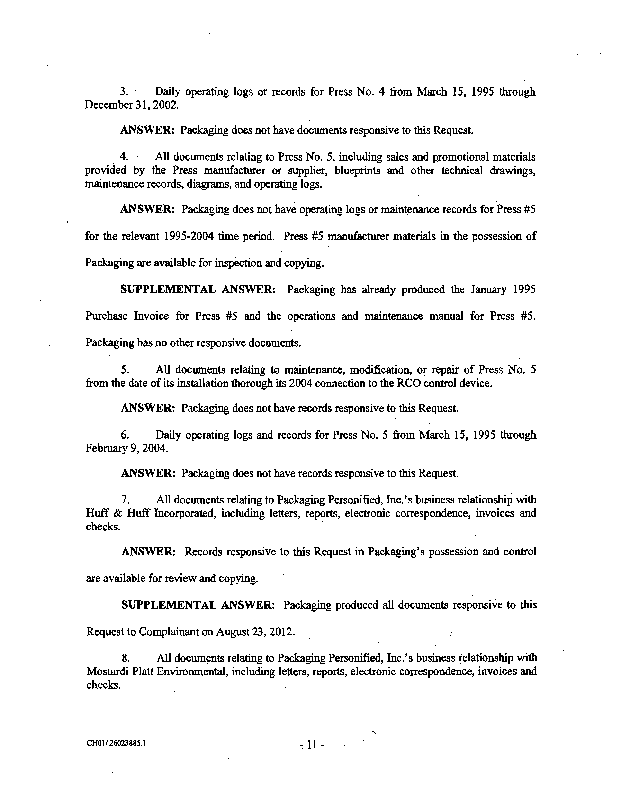 3. Daily operating logs or records for Press No. 4 from March 15, 1995 through December 31, 2002.

ANSWER: Packaging does not have documents responsive to this Request.

4. All documents relating to Press No. 5, including sales and promotional materials provided by the Press manufacturer or supplier, blueprints and other technical drawings, maintenance records, diagrams, and operating logs.

ANSWER: Packaging does not have operating logs or maintenance records for Press #5 for the relevant 1995-2004 time period. Press #5 manufacturer materials in the possession of Packaging are available for inspection and copying.

SUPPLEMENTAL ANSWER: Packaging has already produced the January 1995 Purchase Invoice for Press #5 and the operations and maintenance manual for Press #5. Packaging has no other responsive documents.

5. All documents relating to maintenance, modification, or repair of Press No. 5 from the date of its installation thorough its 2004 connection to the RCO control device.

ANSWER: Packaging does not have records responsive to this Request.

6. Daily operating logs and records for Press No. 5 from March 15, 1995 through February 9, 2004.

ANSWER: Packaging does not have records responsive to this Request.

7. All documents relating to Packaging Personified, Inc.'s business relationship with Huff & Huff Incorporated, including letters, reports, electronic correspondence, invoices and checks.

ANSWER: Records responsive to this Request in Packaging's possession and control are available for review and copying.

SUPPLEMENTAL ANSWER: Packaging produced all documents responsive to this Request to Complainant on August 23, 2012.

8. All documents relating to Packaging Personified, Inc.'s business relationship with Mostardi Platt Environmental, including letters, reports, electronic correspondence, invoices and checks.

CH01/26023885.1

- 11 -